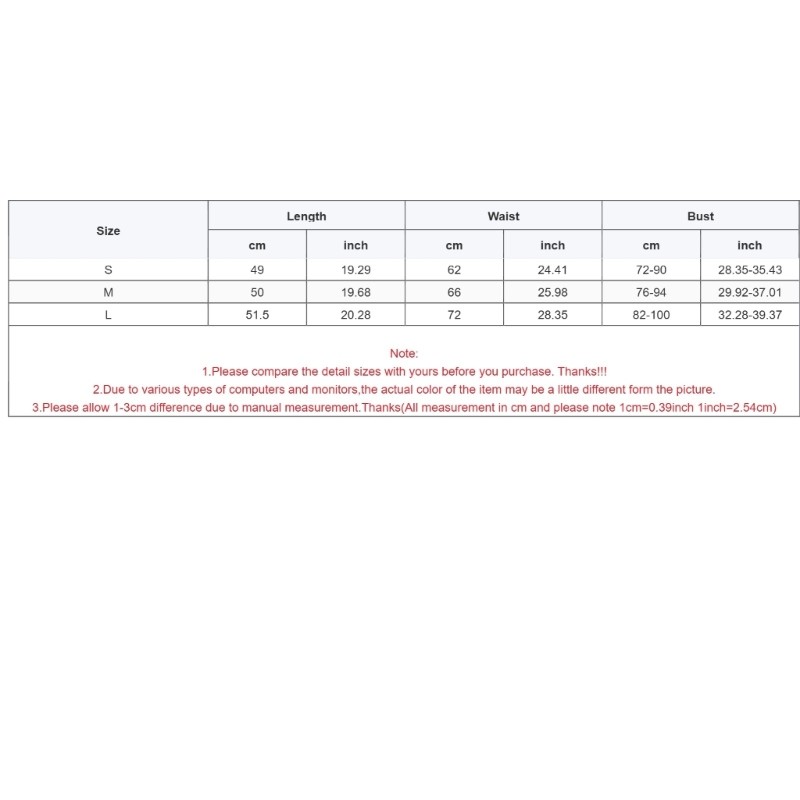 | Size | Length | | Waist | | Bust | |
|---|---|---|---|---|---|---|
| | cm | inch | cm | inch | cm | inch |
| S | 49 | 19.29 | 62 | 24.41 | 72-90 | 28.35-35.43 |
| M | 50 | 19.68 | 66 | 25.98 | 76-94 | 29.92-37.01 |
| L | 51.5 | 20.28 | 72 | 28.35 | 82-100 | 32.28-39.37 |

Note:
1.Please compare the detail sizes with yours before you purchase. Thanks!!!
2.Due to various types of computers and monitors,the actual color of the item may be a little different form the picture.
3.Please allow 1-3cm difference due to manual measurement.Thanks(All measurement in cm and please note 1cm=0.39inch 1inch=2.54cm)